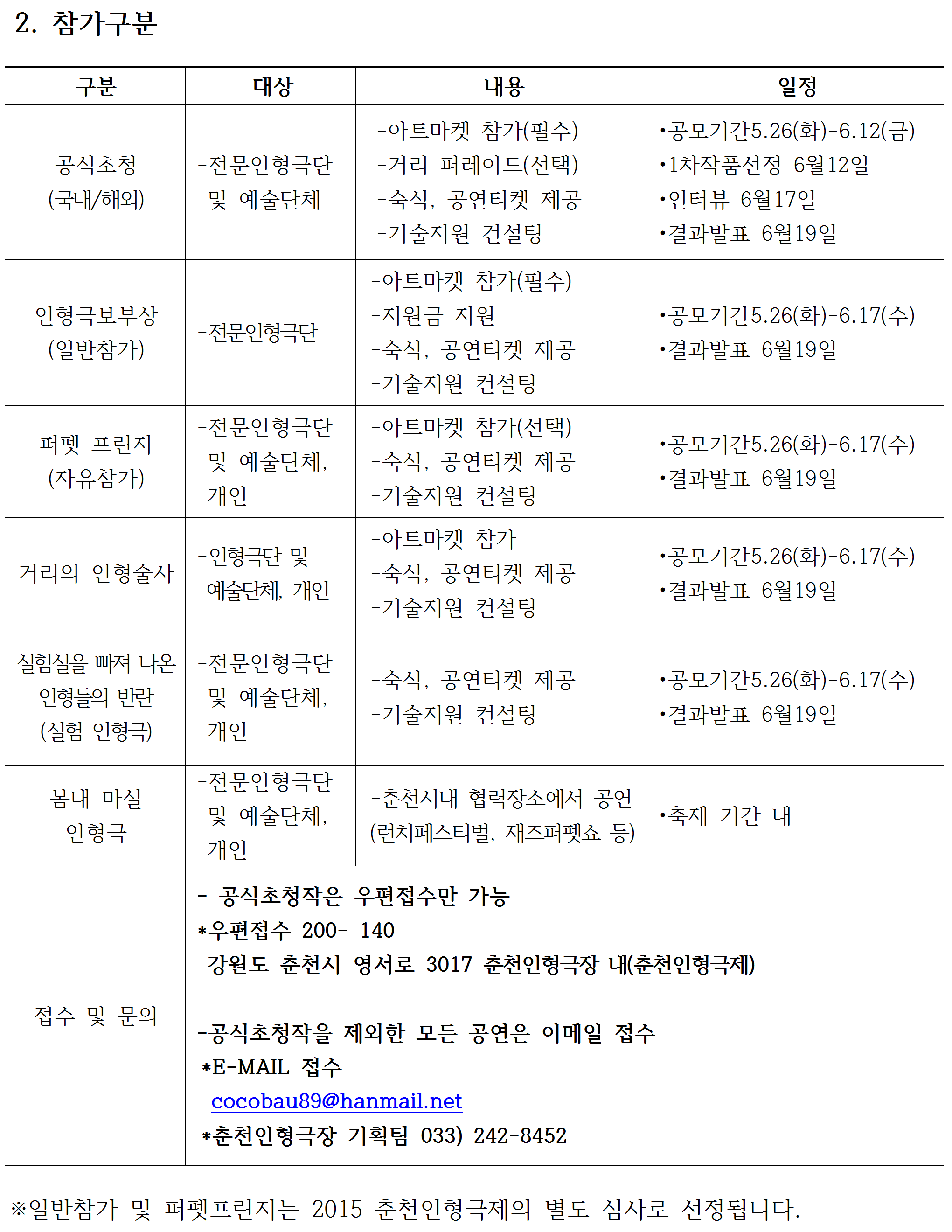 2. 참가구분

| 구분 | 대상 | 내용 | 일정 |
|---|---|---|---|
| 공식초청 (국내/해외) | -전문인형극단 및 예술단체 | -아트마켓 참가(필수) -거리 퍼레이드(선택) -숙식, 공연티켓 제공 -기술지원 컨설팅 | •공모기간5.26(화)-6.12(금) •1차작품선정 6월12일 •인터뷰 6월17일 •결과발표 6월19일 |
| 인형극보부상 (일반참가) | -전문인형극단 | -아트마켓 참가(필수) -지원금 지원 -숙식, 공연티켓 제공 -기술지원 컨설팅 | •공모기간5.26(화)-6.17(수) •결과발표 6월19일 |
| 퍼펫 프린지 (자유참가) | -전문인형극단 및 예술단체, 개인 | -아트마켓 참가(선택) -숙식, 공연티켓 제공 -기술지원 컨설팅 | •공모기간5.26(화)-6.17(수) •결과발표 6월19일 |
| 거리의 인형술사 | -인형극단 및 예술단체, 개인 | -아트마켓 참가 -숙식, 공연티켓 제공 -기술지원 컨설팅 | •공모기간5.26(화)-6.17(수) •결과발표 6월19일 |
| 실험실을 빠져 나온 인형들의 반란 (실험 인형극) | -전문인형극단 및 예술단체, 개인 | -숙식, 공연티켓 제공 -기술지원 컨설팅 | •공모기간5.26(화)-6.17(수) •결과발표 6월19일 |
| 봄내 마실 인형극 | -전문인형극단 및 예술단체, 개인 | -춘천시내 협력장소에서 공연 (런치페스티벌, 재즈퍼펫쇼 등) | •축제 기간 내 |
| 접수 및 문의 | - 공식초청작은 우편접수만 가능 *우편접수 200- 140 강원도 춘천시 영서로 3017 춘천인형극장 내(춘천인형극제) -공식초청작을 제외한 모든 공연은 이메일 접수 *E-MAIL 접수 cocobau89@hanmail.net *춘천인형극장 기획팀 033) 242-8452 | | |

※일반참가 및 퍼펫프린지는 2015 춘천인형극제의 별도 심사로 선정됩니다.